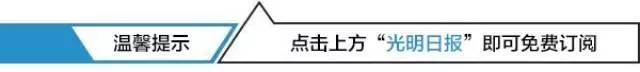 温馨提示

点击上方“光明日报”即可免费订阅